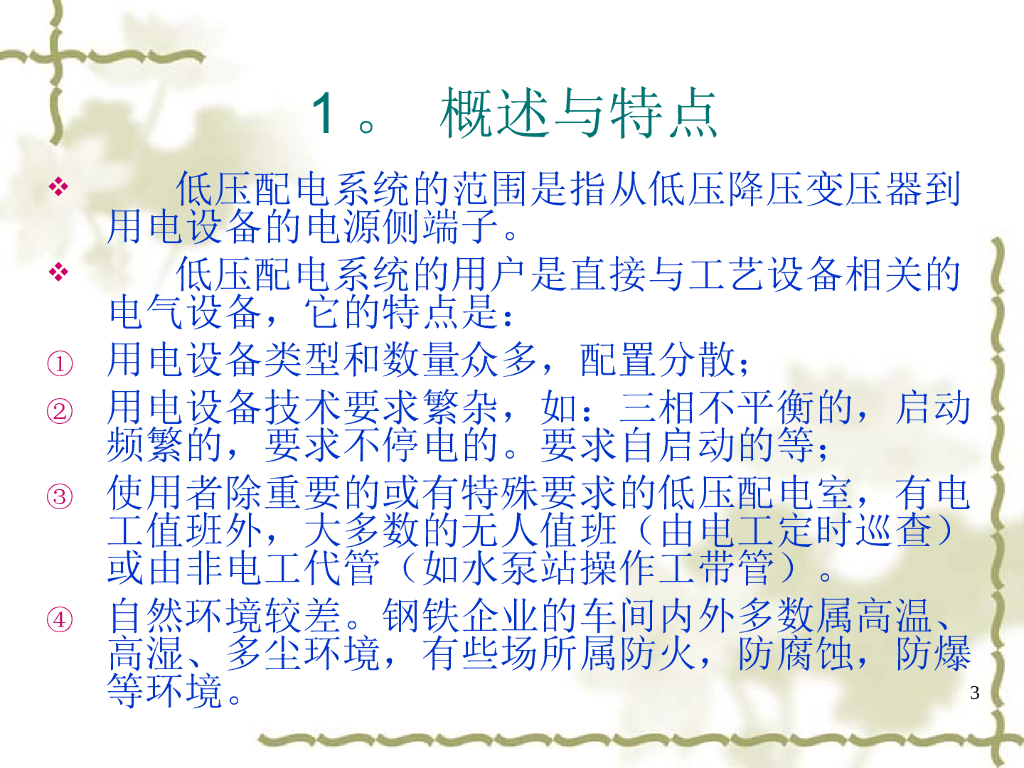 1。 概述与特点

❖ 低压配电系统的范围是指从低压降压变压器到用电设备的电源侧端子。

❖ 低压配电系统的用户是直接与工艺设备相关的电气设备，它的特点是：

① 用电设备类型和数量众多，配置分散；

② 用电设备技术要求繁杂，如：三相不平衡的，启动频繁的，要求不停电的。要求自启动的等；

③ 使用者除重要的或有特殊要求的低压配电室，有电工值班外，大多数的无人值班（由电工定时巡查）或由非电工代管（如水泵站操作工带管）。

④ 自然环境较差。钢铁企业的车间内外多数属高温、高湿、多尘环境，有些场所属防火，防腐蚀，防爆等环境。

3